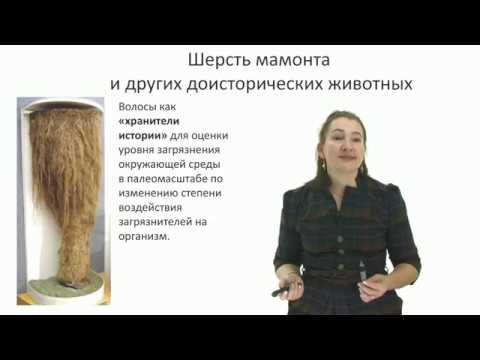 Шерсть мамонта и других доисторических животных

Волосы как «хранители истории» для оценки уровня загрязнения окружающей среды в палеомасштабе по изменению степени воздействия загрязнителей на организм.